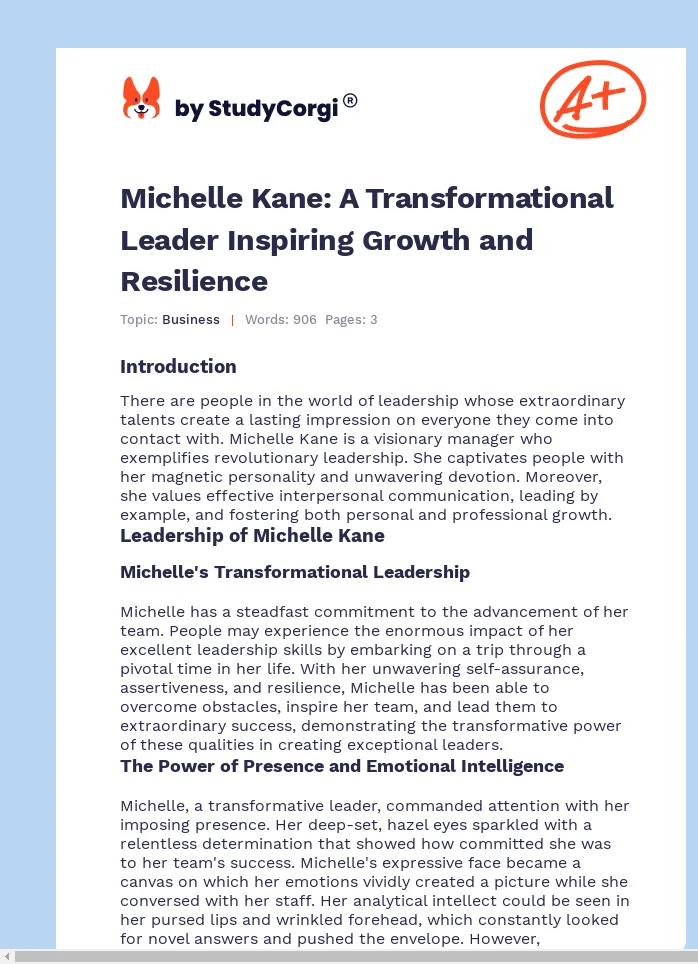 by StudyCorgi®

A+

Michelle Kane: A Transformational Leader Inspiring Growth and Resilience

Topic: Business | Words: 906 Pages: 3

Introduction

There are people in the world of leadership whose extraordinary talents create a lasting impression on everyone they come into contact with. Michelle Kane is a visionary manager who exemplifies revolutionary leadership. She captivates people with her magnetic personality and unwavering devotion. Moreover, she values effective interpersonal communication, leading by example, and fostering both personal and professional growth.

Leadership of Michelle Kane

Michelle's Transformational Leadership

Michelle has a steadfast commitment to the advancement of her team. People may experience the enormous impact of her excellent leadership skills by embarking on a trip through a pivotal time in her life. With her unwavering self-assurance, assertiveness, and resilience, Michelle has been able to overcome obstacles, inspire her team, and lead them to extraordinary success, demonstrating the transformative power of these qualities in creating exceptional leaders.

The Power of Presence and Emotional Intelligence

Michelle, a transformative leader, commanded attention with her imposing presence. Her deep-set, hazel eyes sparkled with a relentless determination that showed how committed she was to her team's success. Michelle's expressive face became a canvas on which her emotions vividly created a picture while she conversed with her staff. Her analytical intellect could be seen in her pursed lips and wrinkled forehead, which constantly looked for novel answers and pushed the envelope. However,